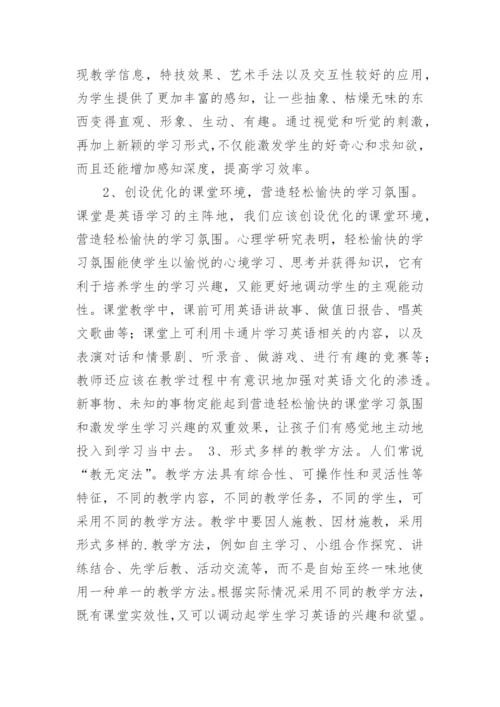 现教学信息，特技效果、艺术手法以及交互性较好的应用，为学生提供了更加丰富的感知，让一些抽象、枯燥无味的东西变得直观、形象、生动、有趣。通过视觉和听觉的刺激，再加上新颖的学习形式，不仅能激发学生的好奇心和求知欲，而且还能增加感知深度，提高学习效率。

2、创设优化的课堂环境，营造轻松愉快的学习氛围。课堂是英语学习的主阵地，我们应该创设优化的课堂环境，营造轻松愉快的学习氛围。心理学研究表明，轻松愉快的学习氛围能使学生以愉悦的心境学习、思考并获得知识，它有利于培养学生的学习兴趣，又能更好地调动学生的主观能动性。课堂教学中，课前可用英语讲故事、做值日报告、唱英文歌曲等；课堂上可利用卡通片学习英语相关的内容，以及表演对话和情景剧、听录音、做游戏、进行有趣的竞赛等；教师还应该在教学过程中有意识地加强对英语文化的渗透。新事物、未知的事物定能起到营造轻松愉快的课堂学习氛围和激发学生学习兴趣的双重效果，让孩子们有感觉地主动地投入到学习当中去。 3、形式多样的教学方法。人们常说“教无定法”。教学方法具有综合性、可操作性和灵活性等特征，不同的教学内容，不同的教学任务，不同的学生，可采用不同的教学方法。教学中要因人施教、因材施教，采用形式多样的.教学方法，例如自主学习、小组合作探究、讲练结合、先学后教、活动交流等，而不是自始至终一味地使用一种单一的教学方法。根据实际情况采用不同的教学方法，既有课堂实效性，又可以调动起学生学习英语的兴趣和欲望。